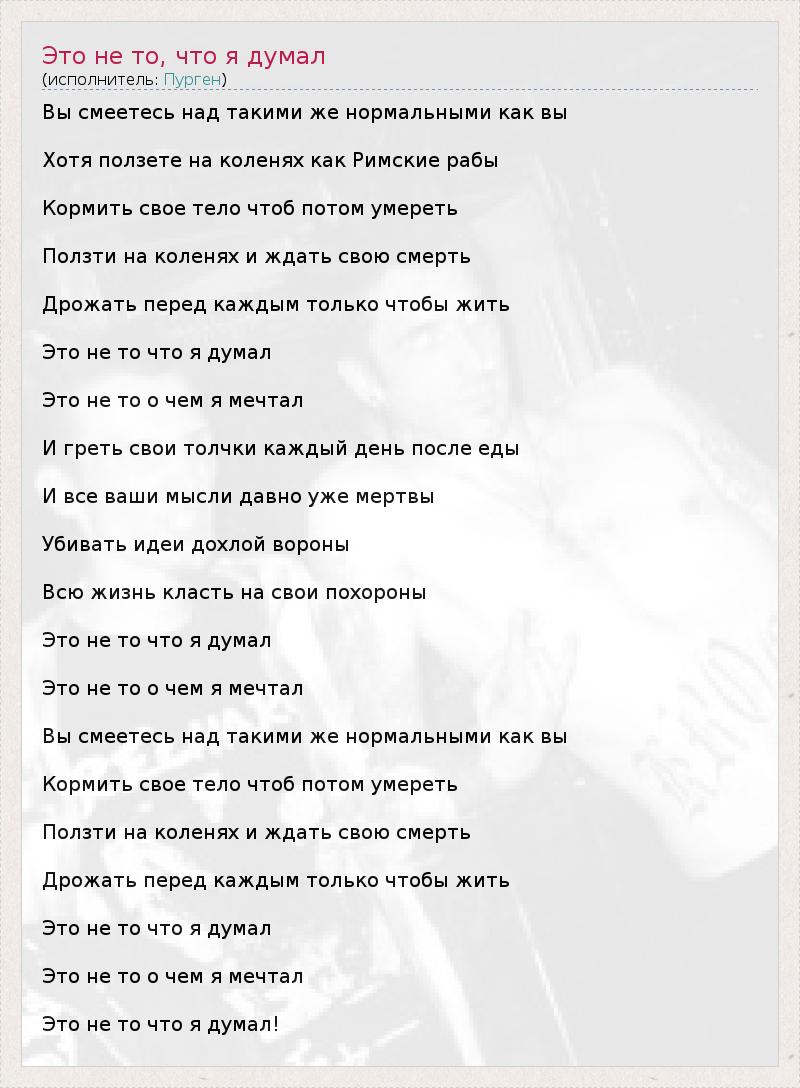 Это не то, что я думал
(исполнитель: Пурген)

Вы смеетесь над такими же нормальными как вы

Хотя ползете на коленях как Римские рабы

Кормить свое тело чтоб потом умереть

Ползти на коленях и ждать свою смерть

Дрожать перед каждым только чтобы жить

Это не то что я думал

Это не то о чем я мечтал

И греть свои толчки каждый день после еды

И все ваши мысли давно уже мертвы

Убивать идеи дохлой вороны

Всю жизнь класть на свои похороны

Это не то что я думал

Это не то о чем я мечтал

Вы смеетесь над такими же нормальными как вы

Кормить свое тело чтоб потом умереть

Ползти на коленях и ждать свою смерть

Дрожать перед каждым только чтобы жить

Это не то что я думал

Это не то о чем я мечтал

Это не то что я думал!